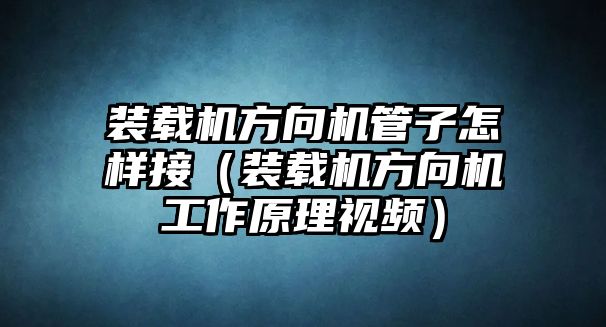 装载机方向机管子怎样接（装载机方向机工作原理视频）